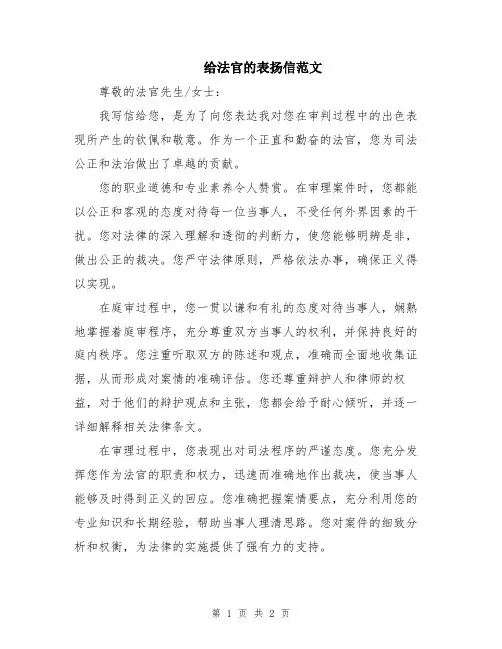 给法官的表扬信范文

尊敬的法官先生/女士：

我写信给您，是为了向您表达我对您在审判过程中的出色表现所产生的钦佩和敬意。作为一个正直和勤奋的法官，您为司法公正和法治做出了卓越的贡献。

您的职业道德和专业素养令人赞赏。在审理案件时，您都能以公正和客观的态度对待每一位当事人，不受任何外界因素的干扰。您对法律的深入理解和透彻的判断力，使您能够明辨是非，做出公正的裁决。您严守法律原则，严格依法办事，确保正义得以实现。

在庭审过程中，您一贯以谦和有礼的态度对待当事人，娴熟地掌握着庭审程序，充分尊重双方当事人的权利，并保持良好的庭内秩序。您注重听取双方的陈述和观点，准确而全面地收集证据，从而形成对案情的准确评估。您还尊重辩护人和律师的权益，对于他们的辩护观点和主张，您都会给予耐心倾听，并逐一详细解释相关法律条文。

在审理过程中，您表现出对司法程序的严谨态度。您充分发挥您作为法官的职责和权力，迅速而准确地作出裁决，使当事人能够及时得到正义的回应。您准确把握案情要点，充分利用您的专业知识和长期经验，帮助当事人理清思路。您对案件的细致分析和权衡，为法律的实施提供了强有力的支持。

第 1 页 共 2 页